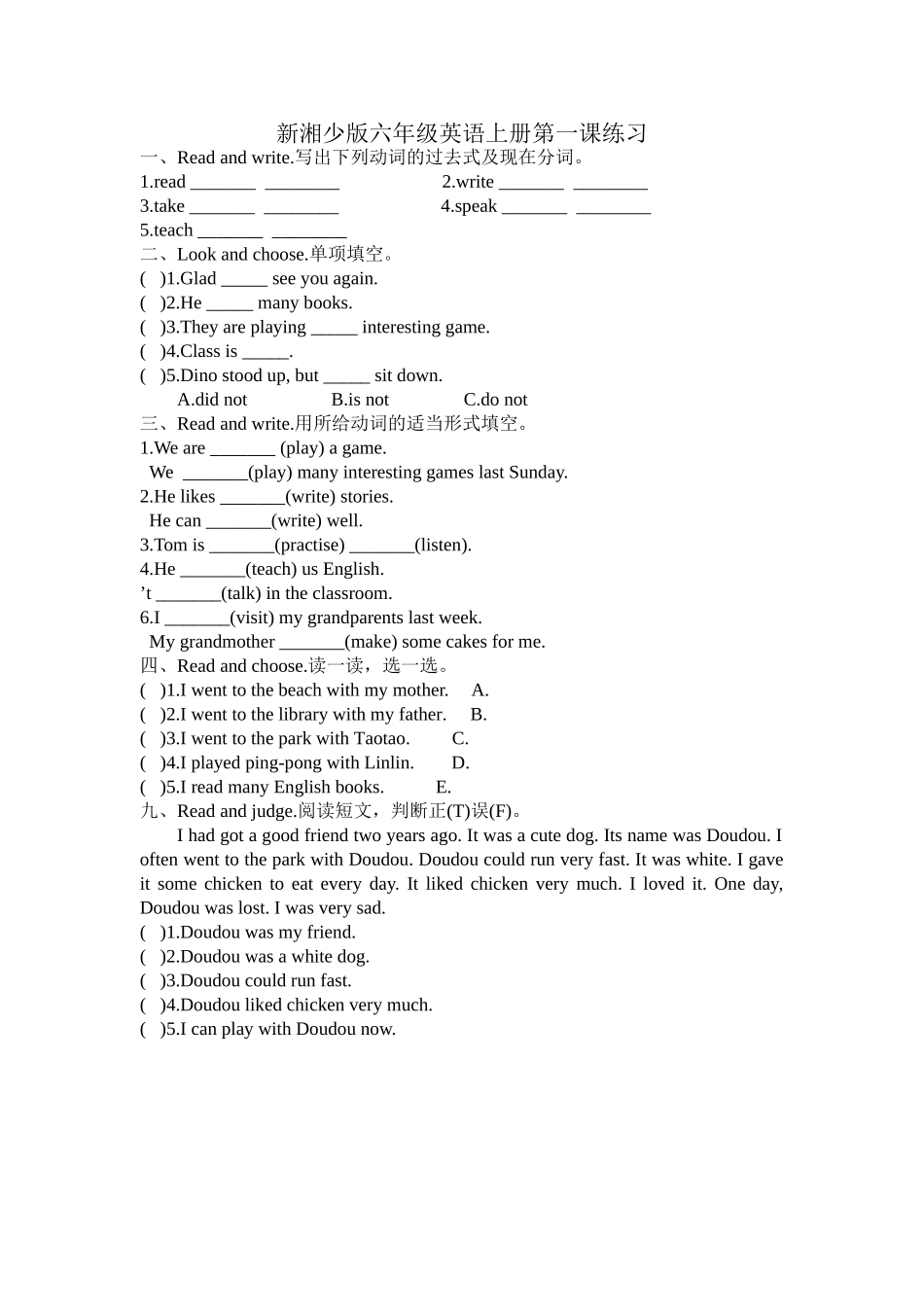 新湘少版六年级英语上册第一课练习

一、Read and write.写出下列动词的过去式及现在分词。

1.read _______ ________

2.write _______ ________

3.take _______ ________

4.speak _______ ________

5.teach _______ ________

二、Look and choose.单项填空。

( )1.Glad _____ see you again.

( )2.He _____ many books.

( )3.They are playing _____ interesting game.

( )4.Class is _____.

( )5.Dino stood up, but _____ sit down.

A.did not B.is not C.do not

三、Read and write.用所给动词的适当形式填空。

1.We are _______ (play) a game.

We _______(play) many interesting games last Sunday.

2.He likes _______(write) stories.

He can _______(write) well.

3.Tom is _______(practise) _______(listen).

4.He _______(teach) us English.

’t _______(talk) in the classroom.

6.I _______(visit) my grandparents last week.

My grandmother _______(make) some cakes for me.

四、Read and choose.读一读，选一选。

( )1.I went to the beach with my mother. A.

( )2.I went to the library with my father. B.

( )3.I went to the park with Taotao. C.

( )4.I played ping-pong with Linlin. D.

( )5.I read many English books. E.

九、Read and judge.阅读短文，判断正(T)误(F)。

I had got a good friend two years ago. It was a cute dog. Its name was Doudou. I often went to the park with Doudou. Doudou could run very fast. It was white. I gave it some chicken to eat every day. It liked chicken very much. I loved it. One day, Doudou was lost. I was very sad.

( )1.Doudou was my friend.

( )2.Doudou was a white dog.

( )3.Doudou could run fast.

( )4.Doudou liked chicken very much.

( )5.I can play with Doudou now.